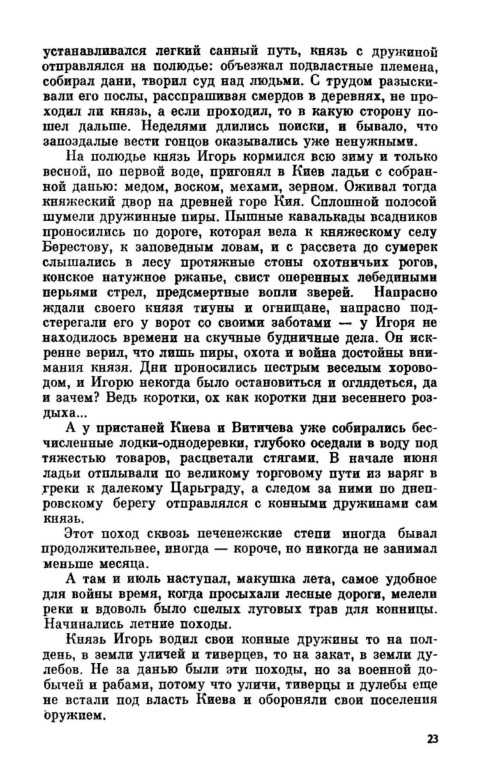 устанавливался легкий санный путь, князь с дружиной отправлялся на полюдье: объезжал подвластные племена, собирал дани, творил суд над людьми. С трудом разыскивали его послы, расспрашивая смердов в деревнях, не проходил ли князь, а если проходил, то в какую сторону пошел дальше. Неделями длились поиски, и бывало, что запоздалые вести гонцов оказывались уже ненужными.

На полюдье князь Игорь кормился всю зиму и только весной, по первой воде, пригонял в Киев ладьи с собранной данью: медом, воском, мехами, зерном. Оживал тогда княжеский двор на древней горе Кия. Сплошной полосой шумели дружинные пиры. Пышные кавалькады всадников проносились по дороге, которая вела к княжескому селу Берестову, к заповедным ловам, и с рассвета до сумерек слышались в лесу протяжные стоны охотничьих рогов, конское натужное ржанье, свист оперенных лебедиными перьями стрел, предсмертные вопли зверей. Напрасно ждали своего князя тиуны и огнищане, напрасно подстерегали его у ворот со своими заботами — у Игоря не находилось времени на скучные будничные дела. Он искренне верил, что лишь пиры, охота и война достойны внимания князя. Дни проносились пестрым веселым хороводом, и Игорю некогда было остановиться и оглядеться, да и зачем? Ведь коротки, ох как коротки дни весеннего роздыха...

А у пристаней Киева и Витичева уже собирались бесчисленные лодки-однодеревки, глубоко оседали в воду под тяжестью товаров, расцветали стягами. В начале июня ладьи отплывали по великому торговому пути из варяг в греки к далекому Царьграду, а следом за ними по днепровскому берегу отправлялся с конными дружинами сам князь.

Этот поход сквозь печенежские степи иногда бывал продолжительнее, иногда — короче, но никогда не занимал меньше месяца.

А там и июль наступал, макушка лета, самое удобное для войны время, когда просыхали лесные дороги, мелели реки и вдоволь было спелых луговых трав для конницы. Начинались летние походы.

Князь Игорь водил свои конные дружины то на полдень, в земли уличей и тиверцев, то на закат, в земли дулебов. Не за данью были эти походы, но за военной добычей и рабами, потому что уличи, тиверцы и дулебы еще не встали под власть Киева и обороняли свои поселения оружием.

23